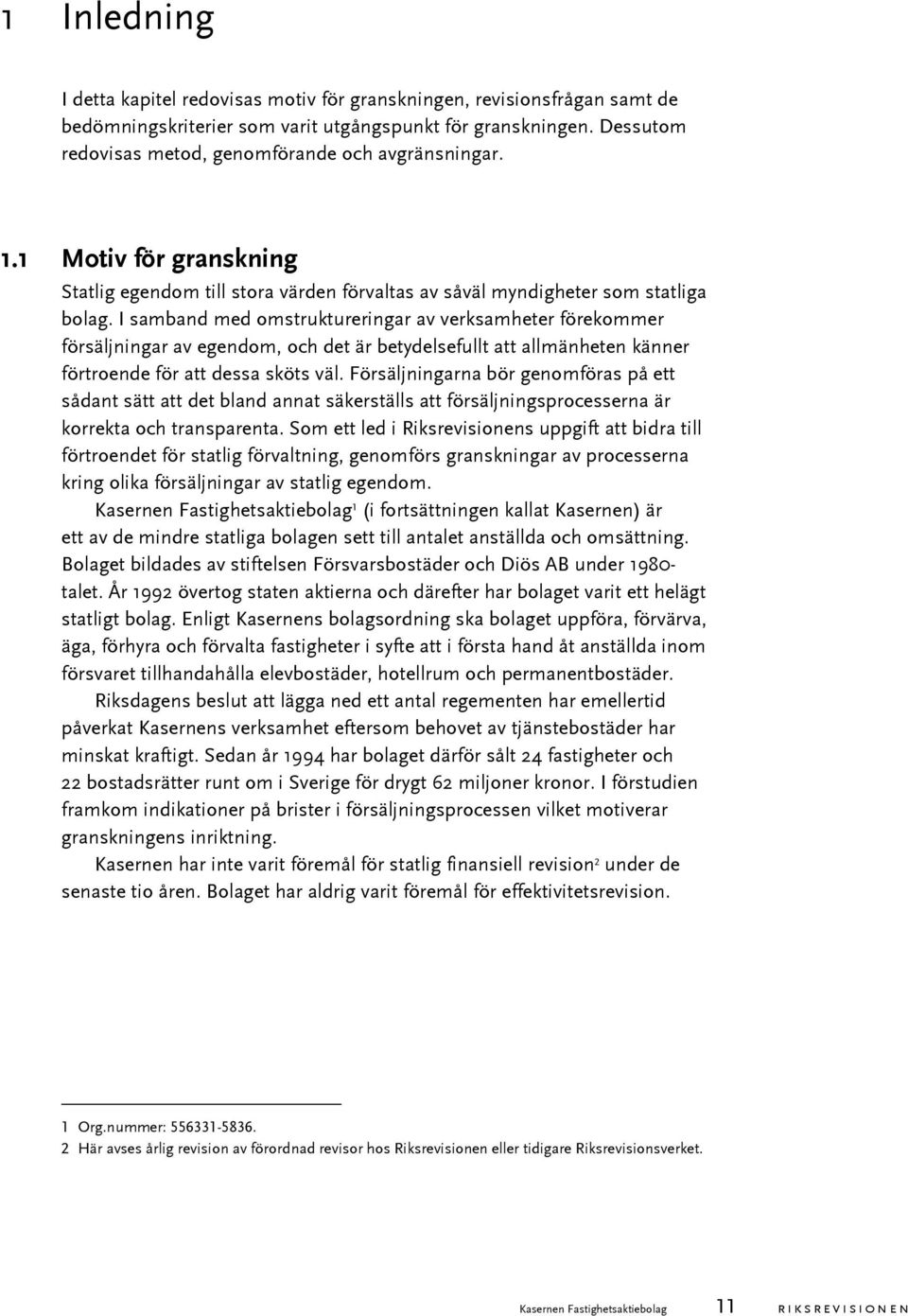 1 Inledning

I detta kapitel redovisas motiv för granskningen, revisionsfrågan samt de bedömningskriterier som varit utgångspunkt för granskningen. Dessutom redovisas metod, genomförande och avgränsningar.

1.1 Motiv för granskning

Statlig egendom till stora värden förvaltas av såväl myndigheter som statliga bolag. I samband med omstruktureringar av verksamheter förekommer försäljningar av egendom, och det är betydelsefullt att allmänheten känner förtroende för att dessa sköts väl. Försäljningarna bör genomföras på ett sådant sätt att det bland annat säkerställs att försäljningsprocesserna är korrekta och transparenta. Som ett led i Riksrevisionens uppgift att bidra till förtroendet för statlig förvaltning, genomförs granskningar av processerna kring olika försäljningar av statlig egendom.

Kasernen Fastighetsaktiebolag$^1$ (i fortsättningen kallat Kasernen) är ett av de mindre statliga bolagen sett till antalet anställda och omsättning. Bolaget bildades av stiftelsen Försvarsbostäder och Diös AB under 1980-talet. År 1992 övertog staten aktierna och därefter har bolaget varit ett helägt statligt bolag. Enligt Kasernens bolagsordning ska bolaget uppföra, förvärva, äga, förhyra och förvalta fastigheter i syfte att i första hand åt anställda inom försvaret tillhandahålla elevbostäder, hotellrum och permanentbostäder.

Riksdagens beslut att lägga ned ett antal regementen har emellertid påverkat Kasernens verksamhet eftersom behovet av tjänstebostäder har minskat kraftigt. Sedan år 1994 har bolaget därför sålt 24 fastigheter och 22 bostadsrätter runt om i Sverige för drygt 62 miljoner kronor. I förstudien framkom indikationer på brister i försäljningsprocessen vilket motiverar granskningens inriktning.

Kasernen har inte varit föremål för statlig finansiell revision$^2$ under de senaste tio åren. Bolaget har aldrig varit föremål för effektivitetsrevision.

1 Org.nummer: 556331-5836.
2 Här avses årlig revision av förordnad revisor hos Riksrevisionen eller tidigare Riksrevisionsverket.

Kasernen Fastighetsaktiebolag 11 RIKSREVISIONEN